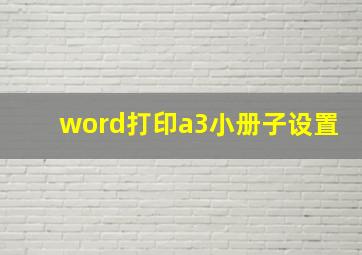 word打印a3小册子设置